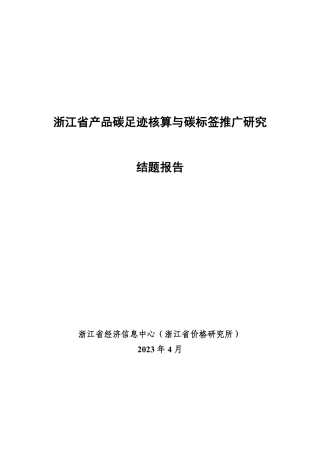 浙江省产品碳足迹核算与碳标签推广研究

结题报告

浙江省经济信息中心（浙江省价格研究所）

2023 年 4 月